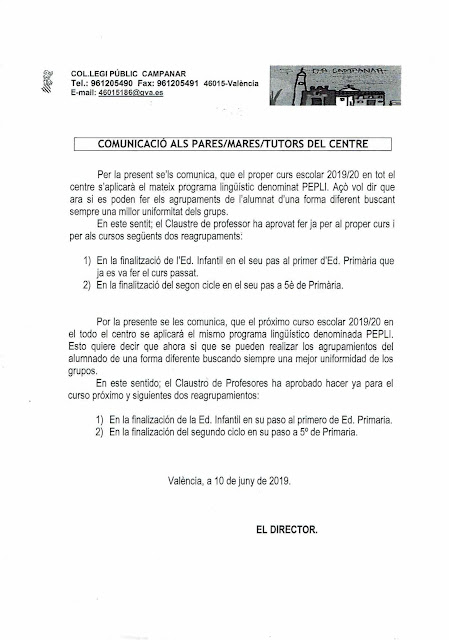 COL.LEGI PÚBLIC CAMPANAR
Tel.: 961205490 Fax: 961205491 46015-València
E-mail: 46015186@gva.es

C.P. CAMPANAR

COMUNICACIÓ ALS PARES/MARES/TUTORS DEL CENTRE

Per la present se'ls comunica, que el proper curs escolar 2019/20 en tot el centre s'aplicarà el mateix programa lingüístic denominat PEPLI. Açò vol dir que ara si es poden fer els agrupaments de l'alumnat d'una forma diferent buscant sempre una millor uniformitat dels grups.

En este sentit; el Claustre de professor ha aprovat fer ja per al proper curs i per als cursos següents dos reagrupaments:

1) En la finalització de l'Ed. Infantil en el seu pas al primer d'Ed. Primària que ja es va fer el curs passat.
2) En la finalització del segon cicle en el seu pas a 5è de Primària.

Por la presente se les comunica, que el próximo curso escolar 2019/20 en el todo el centro se aplicará el mismo programa lingüístico denominada PEPLI. Esto quiere decir que ahora si que se pueden realizar los agrupamientos del alumnado de una forma diferente buscando siempre una mejor uniformidad de los grupos.

En este sentido; el Claustro de Profesores ha aprobado hacer ya para el curso próximo y siguientes dos reagrupamientos:

1) En la finalización de la Ed. Infantil en su paso al primero de Ed. Primaria.
2) En la finalización del segundo ciclo en su paso a 5º de Primaria.

València, a 10 de juny de 2019.

EL DIRECTOR.